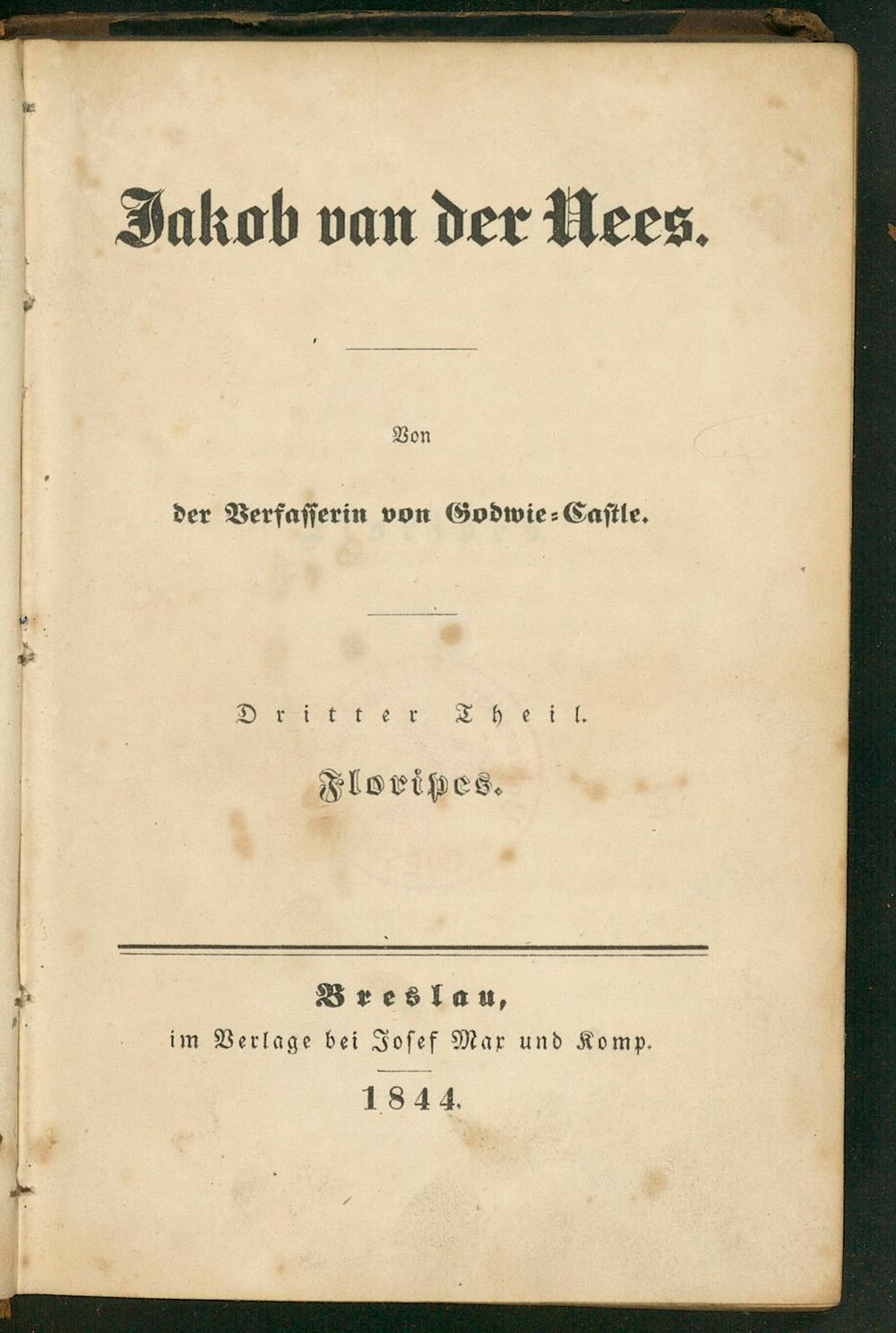 Jakob van der Nees.

Von

der Verfasserin von Godwie-Castle.

Dritter Theil.

Floripes.

Breslau,
im Verlage bei Josef Max und Komp.

1844.